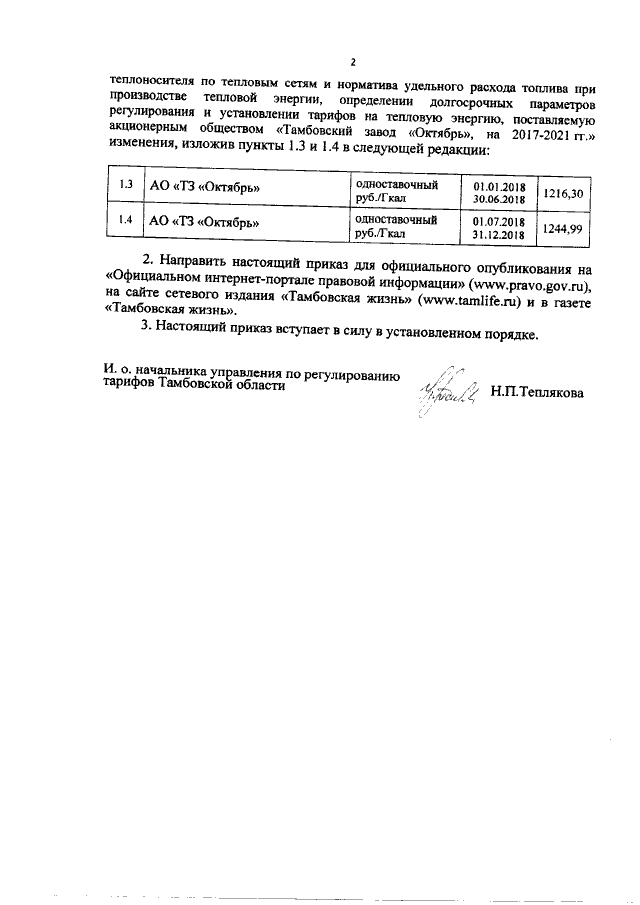 2

теплоносителя по тепловым сетям и норматива удельного расхода топлива при производстве тепловой энергии, определении долгосрочных параметров регулирования и установлении тарифов на тепловую энергию, поставляемую акционерным обществом «Тамбовский завод «Октябрь», на 2017-2021 гг.» изменения, изложив пункты 1.3 и 1.4 в следующей редакции:

| 1.3 | АО «ТЗ «Октябрь» | одноставочный руб./Гкал | 01.01.2018 30.06.2018 | 1216,30 |
|---|---|---|---|---|
| 1.4 | АО «ТЗ «Октябрь» | одноставочный руб./Гкал | 01.07.2018 31.12.2018 | 1244,99 |

2. Направить настоящий приказ для официального опубликования на «Официальном интернет-портале правовой информации» (www.pravo.gov.ru), на сайте сетевого издания «Тамбовская жизнь» (www.tamlife.ru) и в газете «Тамбовская жизнь».

3. Настоящий приказ вступает в силу в установленном порядке.

И. о. начальника управления по регулированию тарифов Тамбовской области

Н.П.Теплякова